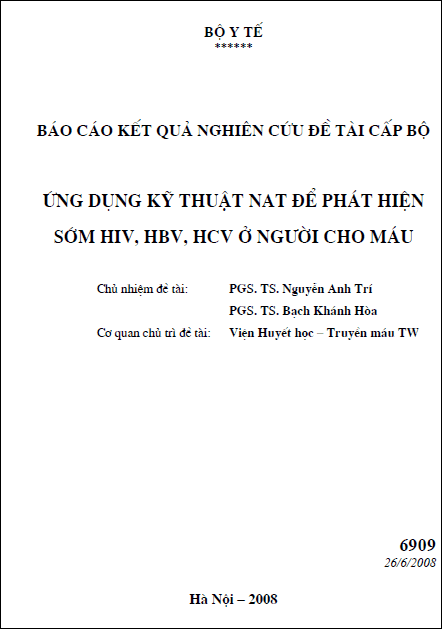 BỘ Y TẾ
******

BÁO CÁO KẾT QUẢ NGHIÊN CỨU ĐỀ TÀI CẤP BỘ

ỨNG DỤNG KỸ THUẬT NAT ĐỂ PHÁT HIỆN SỚM HIV, HBV, HCV Ở NGƯỜI CHO MÁU

Chủ nhiệm đề tài: PGS. TS. Nguyễn Anh Trí
PGS. TS. Bạch Khánh Hòa
Cơ quan chủ trì đề tài: Viện Huyết học – Truyền máu TW

6909
26/6/2008

Hà Nội – 2008